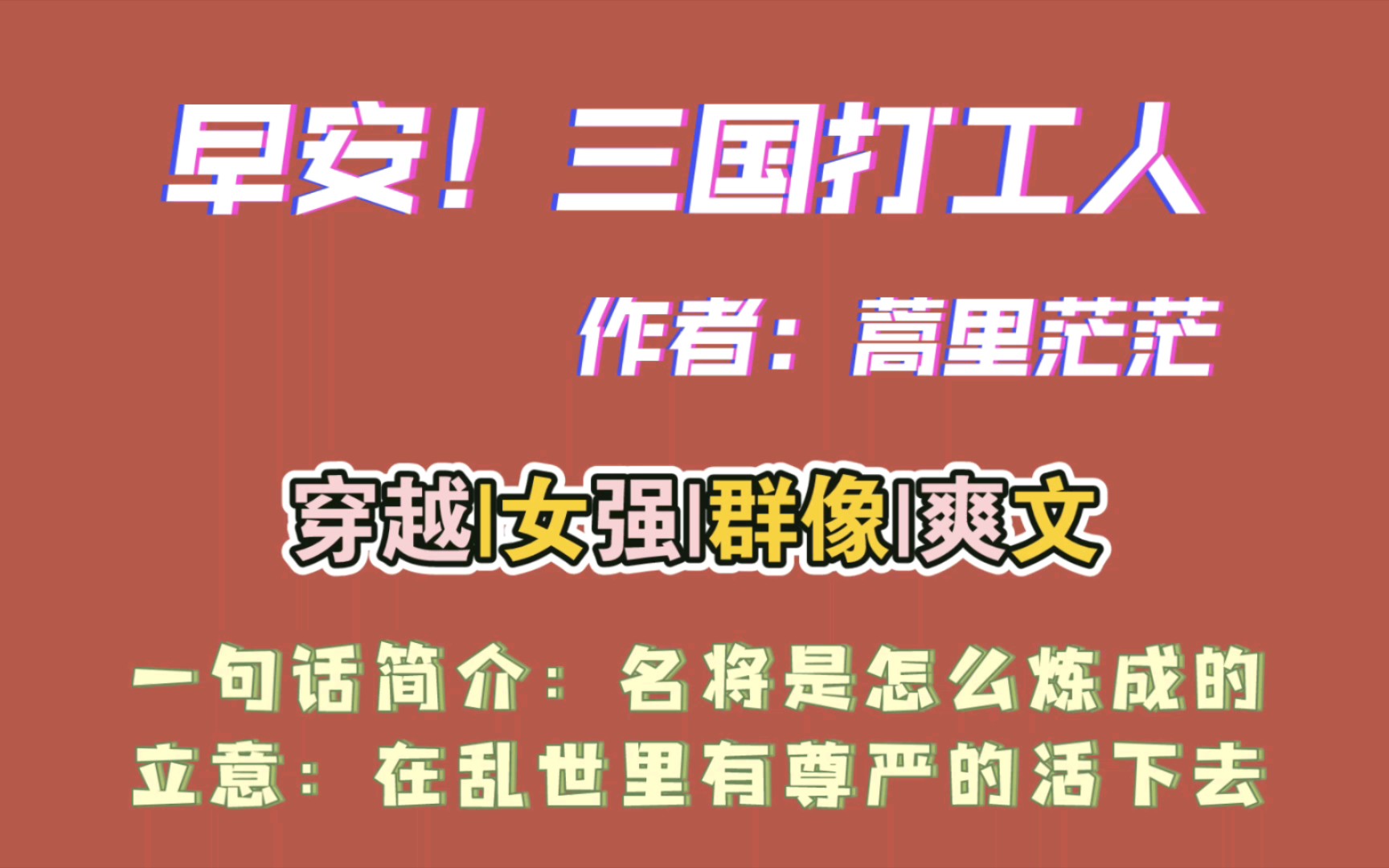 早安！三国打工人

作者：蒿里茫茫

穿越|女强|群像|爽文

一句话简介：名将是怎么炼成的
立意：在乱世里有尊严的活下去